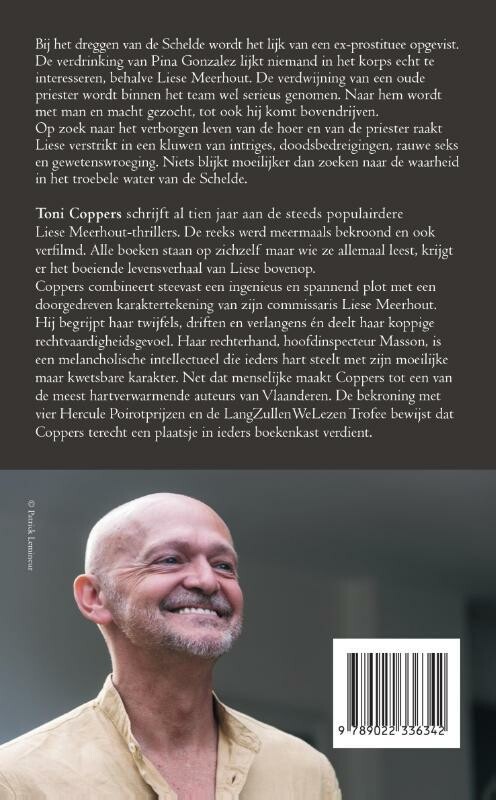 Bij het dreggen van de Schelde wordt het lijk van een ex-prostituee opgevist. De verdrinking van Pina Gonzalez lijkt niemand in het korps echt te interesseren, behalve Liese Meerhout. De verdwijning van een oude priester wordt binnen het team wel serieus genomen. Naar hem wordt met man en macht gezocht, tot ook hij komt bovendrijven.
Op zoek naar het verborgen leven van de hoer en van de priester raakt Liese verstrikt in een kluwen van intriges, doodsbedreigingen, rauwe seks en gewetenswroeging. Niets blijkt moeilijker dan zoeken naar de waarheid in het troebele water van de Schelde.

Toni Coppers schrijft al tien jaar aan de steeds populairdere Liese Meerhout-thrillers. De reeks werd meermaals bekroond en ook verfilmd. Alle boeken staan op zichzelf maar wie ze allemaal leest, krijgt er het boeiende levensverhaal van Liese bovenop.
Coppers combineert steevast een ingenieus en spannend plot met een doorgedreven karaktertekening van zijn commissaris Liese Meerhout. Hij begrijpt haar twijfels, driften en verlangens én deelt haar koppige rechtvaardigheidsgevoel. Haar rechterhand, hoofdinspecteur Masson, is een melancholische intellectueel die ieders hart steelt met zijn moeilijke maar kwetsbare karakter. Net dat menselijke maakt Coppers tot een van de meest hartverwarmende auteurs van Vlaanderen. De bekroning met vier Hercule Poirotprijzen en de LangZullenWeLezen Trofee bewijst dat Coppers terecht een plaatsje in ieders boekenkast verdient.

© Patrick Lemineur

9 789022 336342